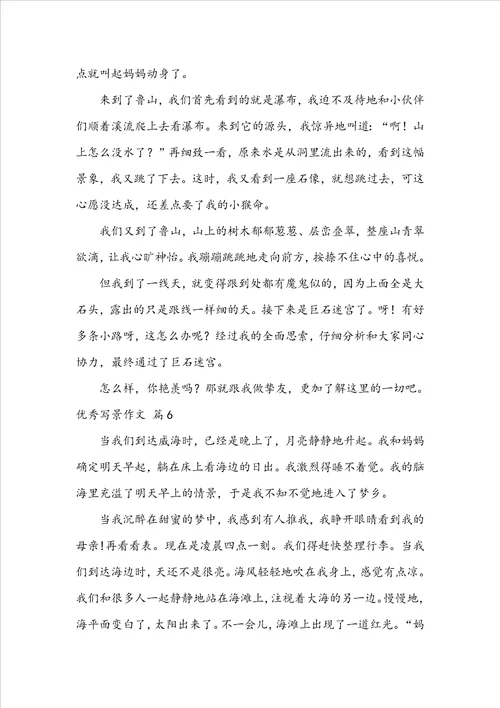 点就叫起妈妈动身了。

来到了鲁山，我们首先看到的就是瀑布，我迫不及待地和小伙伴们顺着溪流爬上去看瀑布。来到它的源头，我惊异地叫道：“啊！山上怎么没水了？”再细致一看，原来水是从洞里流出来的，看到这幅景象，我又跳了下去。这时，我又看到一座石像，就想跳过去，可这心愿没达成，还差点要了我的小猴命。

我们又到了鲁山，山上的树木郁郁葱葱、层峦叠翠，整座山青翠欲滴，让我心旷神怡。我蹦蹦跳跳地走向前方，按捺不住心中的喜悦。

但我到了一线天，就变得跟到处都有魔鬼似的，因为上面全是大石头，露出的只是跟线一样细的天。接下来是巨石迷宫了。呀！有好多条小路呀，这怎么办呢？经过我的全面思索，仔细分析和大家同心协力，最终通过了巨石迷宫。

怎么样，你艳羡吗？那就跟我做挚友，更加了解这里的一切吧。

优秀写景作文 篇6

当我们到达威海时，已经是晚上了，月亮静静地升起。我和妈妈确定明天早起，躺在床上看海边的日出。我激烈得睡不着觉。我的脑海里充溢了明天早上的情景，于是我不知不觉地进入了梦乡。

当我沉醉在甜蜜的梦中，我感到有人推我，我睁开眼睛看到我的母亲！再看看表。现在是凌晨四点一刻。我们得赶快整理行李。当我们到达海边时，天还不是很亮。海风轻轻地吹在我身上，感觉有点凉。我们和很多人一起静静地站在海滩上，注视着大海的另一边。慢慢地，海平面变白了，太阳出来了。不一会儿，海滩上出现了一道红光。“妈